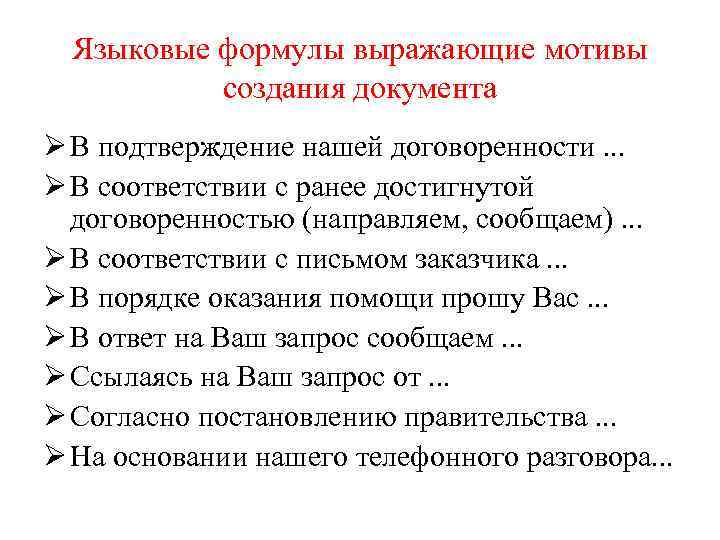 Языковые формулы выражающие мотивы создания документа

➢ В подтверждение нашей договоренности ...

➢ В соответствии с ранее достигнутой договоренностью (направляем, сообщаем) ...

➢ В соответствии с письмом заказчика ...

➢ В порядке оказания помощи прошу Вас ...

➢ В ответ на Ваш запрос сообщаем ...

➢ Ссылаясь на Ваш запрос от ...

➢ Согласно постановлению правительства ...

➢ На основании нашего телефонного разговора...